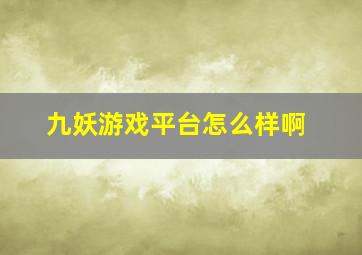 九妖游戏平台怎么样啊